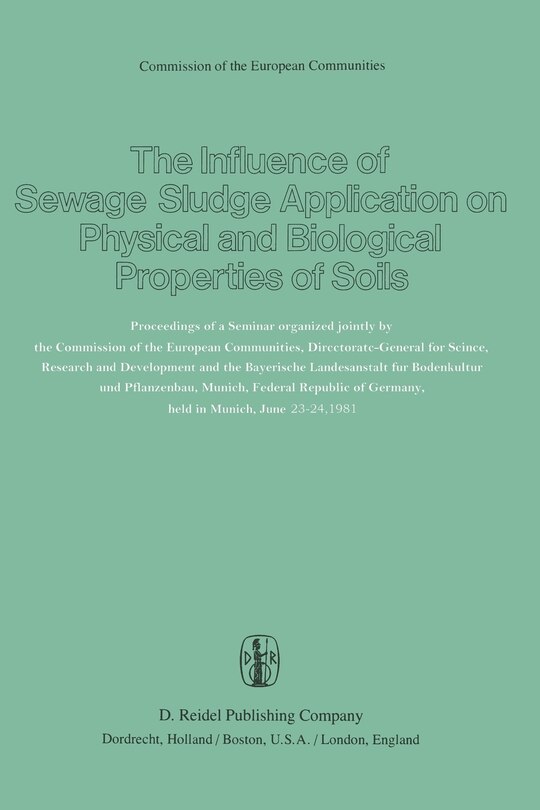 Commission of the European Communities

The Influence of Sewage Sludge Application on Physical and Biological Properties of Soils

Proceedings of a Seminar organized jointly by the Commission of the European Communities, Directorate-General for Scince, Research and Development and the Bayerische Landesanstalt fur Bodenkultur und Pflanzenbau, Munich, Federal Republic of Germany, held in Munich, June 23-24, 1981

D R

D. Reidel Publishing Company
Dordrecht, Holland / Boston, U.S.A. / London, England